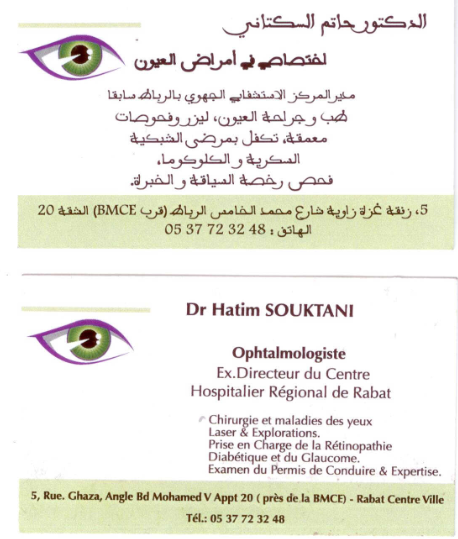 الدكتور حاتم السكتاني

اختصاصي في أمراض العيون

مدير المركز الاستشفائي الجهوي بالرباط سابقا
طب و جراحة العيون، ليزر وفحوصات معمقة، تكفل بمرضى الشبكية السكرية و الكلوكوما،
فحص رخصة السياقة و الخبرة.

5، زنقة غزة زاوية شارع محمد الخامس الرباط (قرب BMCE) الشقة 20
الهاتف : 48 32 72 37 05

Dr Hatim SOUKTANI

Ophtalmologiste
Ex.Directeur du Centre Hospitalier Régional de Rabat

Chirurgie et maladies des yeux
Laser & Explorations.
Prise en Charge de la Rétinopathie Diabétique et du Glaucome.
Examen du Permis de Conduire & Expertise.

5, Rue. Ghaza, Angle Bd Mohamed V Appt 20 ( près de la BMCE) - Rabat Centre Ville
Tél.: 05 37 72 32 48